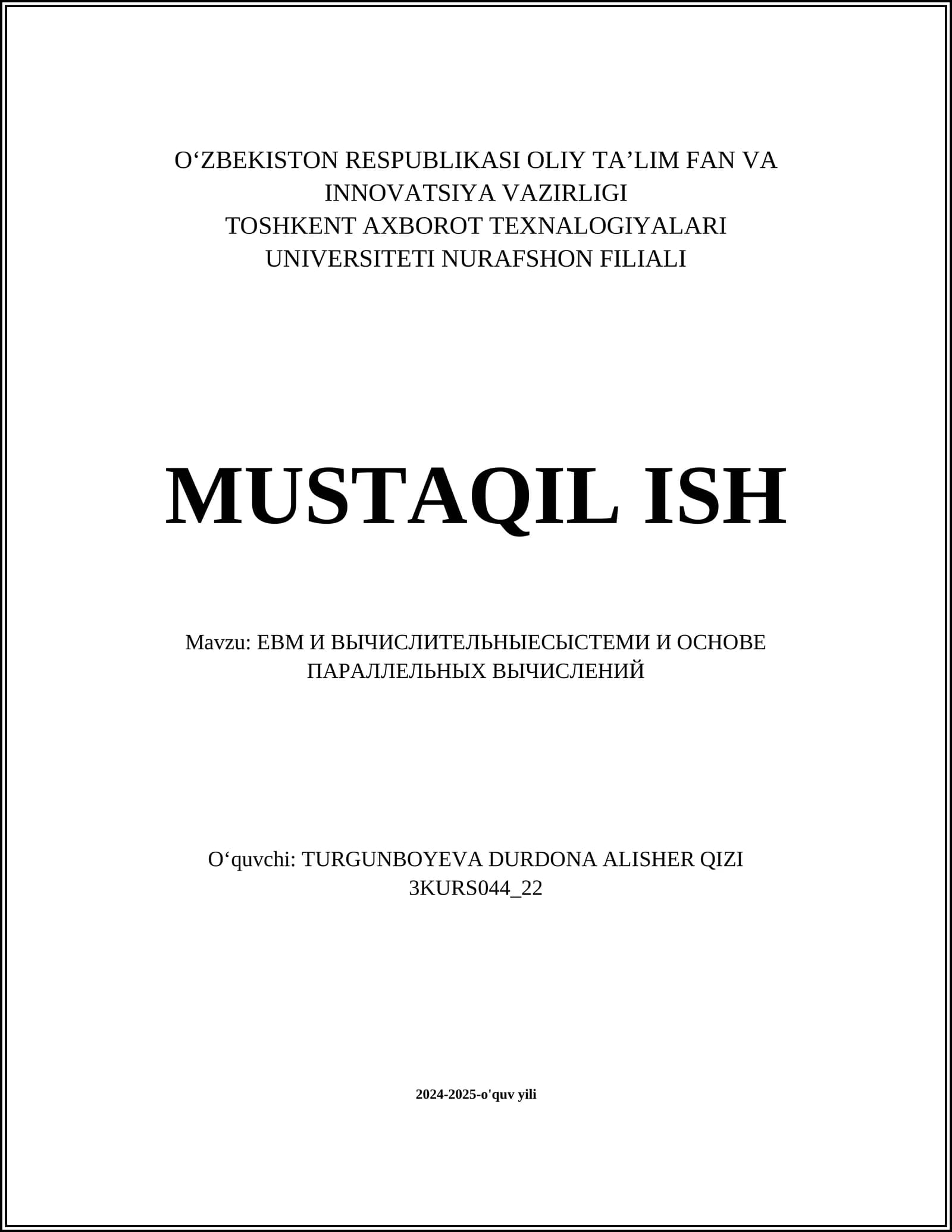 O‘ZBEKISTON RESPUBLIKASI OLIY TA’LIM FAN VA INNOVATSIYA VAZIRLIGI
TOSHKENT AXBOROT TEXNALOGIYALARI UNIVERSITETI NURAFSHON FILIALI

MUSTAQIL ISH

Mavzu: ЕВМ И ВЫЧИСЛИТЕЛЬНЫЕСЫСТЕМИ И ОСНОВЕ ПАРАЛЛЕЛЬНЫХ ВЫЧИСЛЕНИЙ

O‘quvchi: TURGUNBOYEVA DURDONA ALISHER QIZI
3KURS044_22

2024-2025-o'quv yili